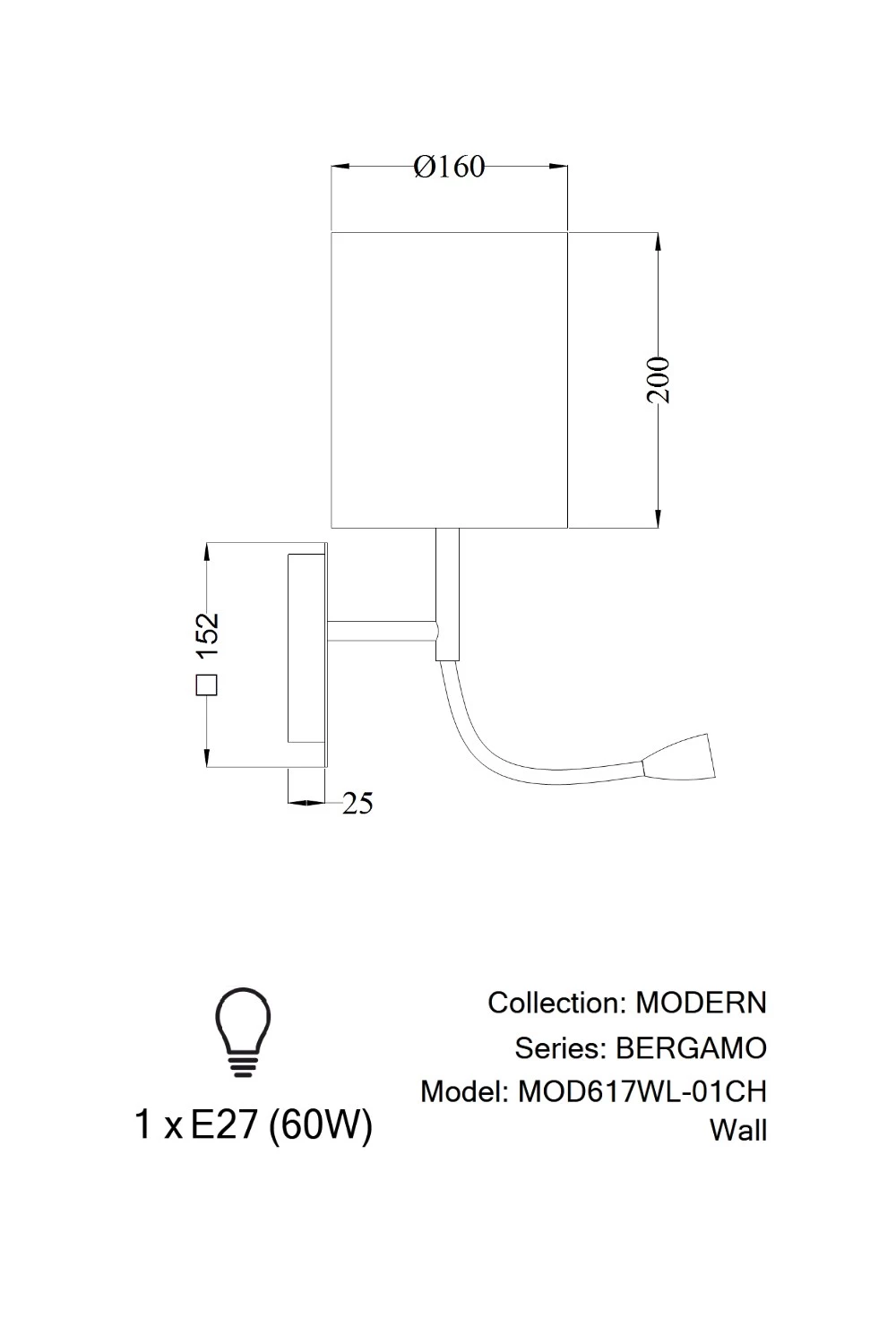 Ø160

200

□ 152

25

1 x E27 (60W)

Collection: MODERN
Series: BERGAMO
Model: MOD617WL-01CH
Wall